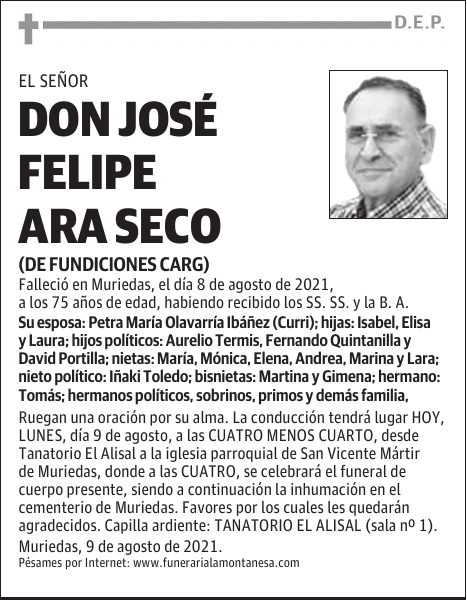 D.E.P.

EL SEÑOR

DON JOSÉ FELIPE ARA SECO

(DE FUNDICIONES CARG)

Falleció en Muriedas, el día 8 de agosto de 2021, a los 75 años de edad, habiendo recibido los SS. SS. y la B. A.

Su esposa: Petra María Olavarría Ibáñez (Curri); hijas: Isabel, Elisa y Laura; hijos políticos: Aurelio Termis, Fernando Quintanilla y David Portilla; nietas: María, Mónica, Elena, Andrea, Marina y Lara; nieto político: Iñaki Toledo; bisnietas: Martina y Gimena; hermano: Tomás; hermanos políticos, sobrinos, primos y demás familia,

Ruegan una oración por su alma. La conducción tendrá lugar HOY, LUNES, día 9 de agosto, a las CUATRO MENOS CUARTO, desde Tanatorio El Alisal a la iglesia parroquial de San Vicente Mártir de Muriedas, donde a las CUATRO, se celebrará el funeral de cuerpo presente, siendo a continuación la inhumación en el cementerio de Muriedas. Favores por los cuales les quedarán agradecidos. Capilla ardiente: TANATORIO EL ALISAL (sala nº 1).

Muriedas, 9 de agosto de 2021.

Pésames por Internet: www.funerarialamontanesa.com